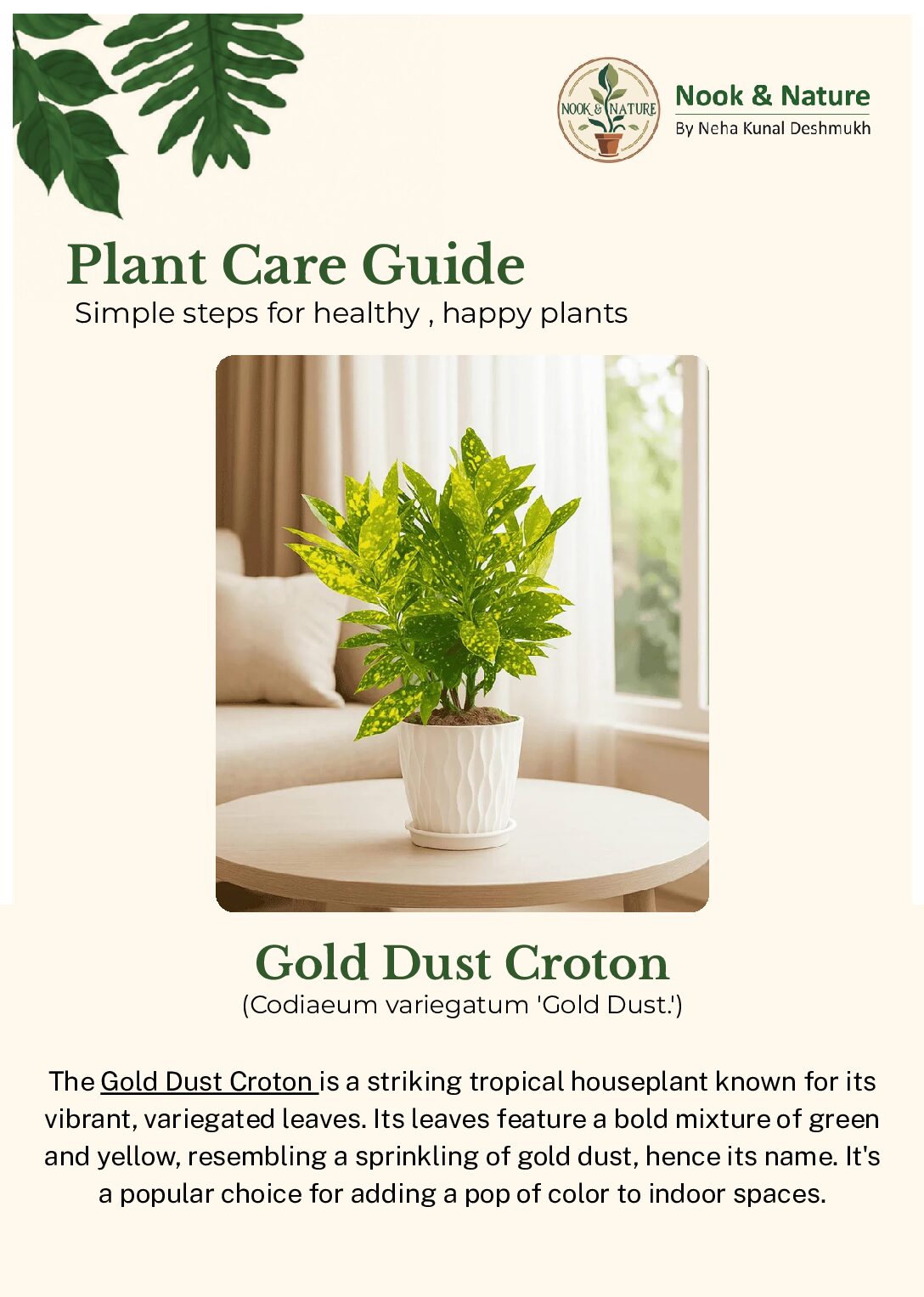 NOOK & NATURE

Nook & Nature
By Neha Kunal Deshmukh

Plant Care Guide
Simple steps for healthy , happy plants

Gold Dust Croton
(Codiaeum variegatum 'Gold Dust.')

The Gold Dust Croton is a striking tropical houseplant known for its vibrant, variegated leaves. Its leaves feature a bold mixture of green and yellow, resembling a sprinkling of gold dust, hence its name. It's a popular choice for adding a pop of color to indoor spaces.